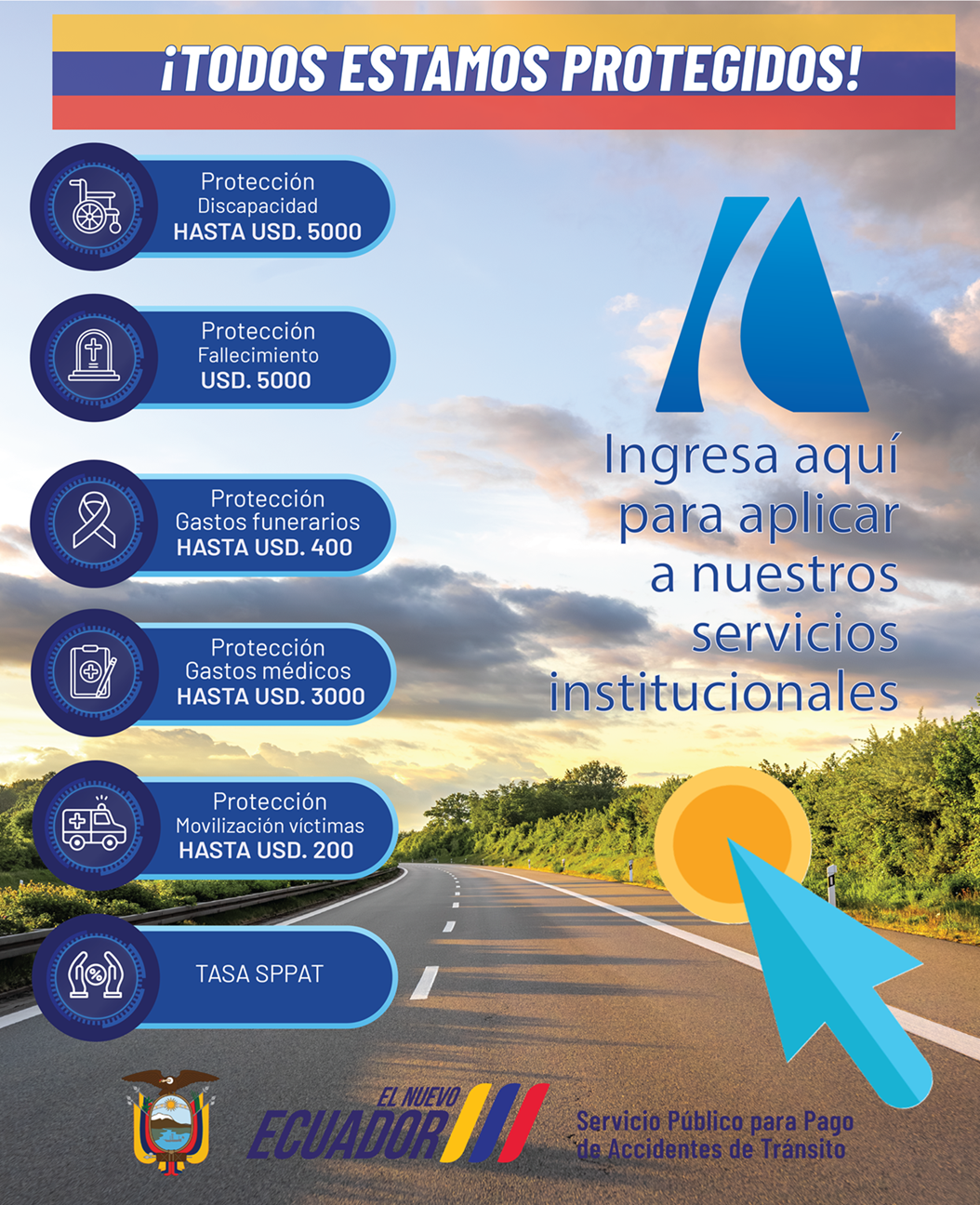 ¡TODOS ESTAMOS PROTEGIDOS!

Protección
Discapacidad
HASTA USD. 5000

Protección
Fallecimiento
USD. 5000

Protección
Gastos funerarios
HASTA USD. 400

Protección
Gastos médicos
HASTA USD. 3000

Protección
Movilización víctimas
HASTA USD. 200

TASA SPPAT

Ingresa aquí para aplicar a nuestros servicios institucionales

EL NUEVO ECUADOR

Servicio Público para Pago de Accidentes de Tránsito